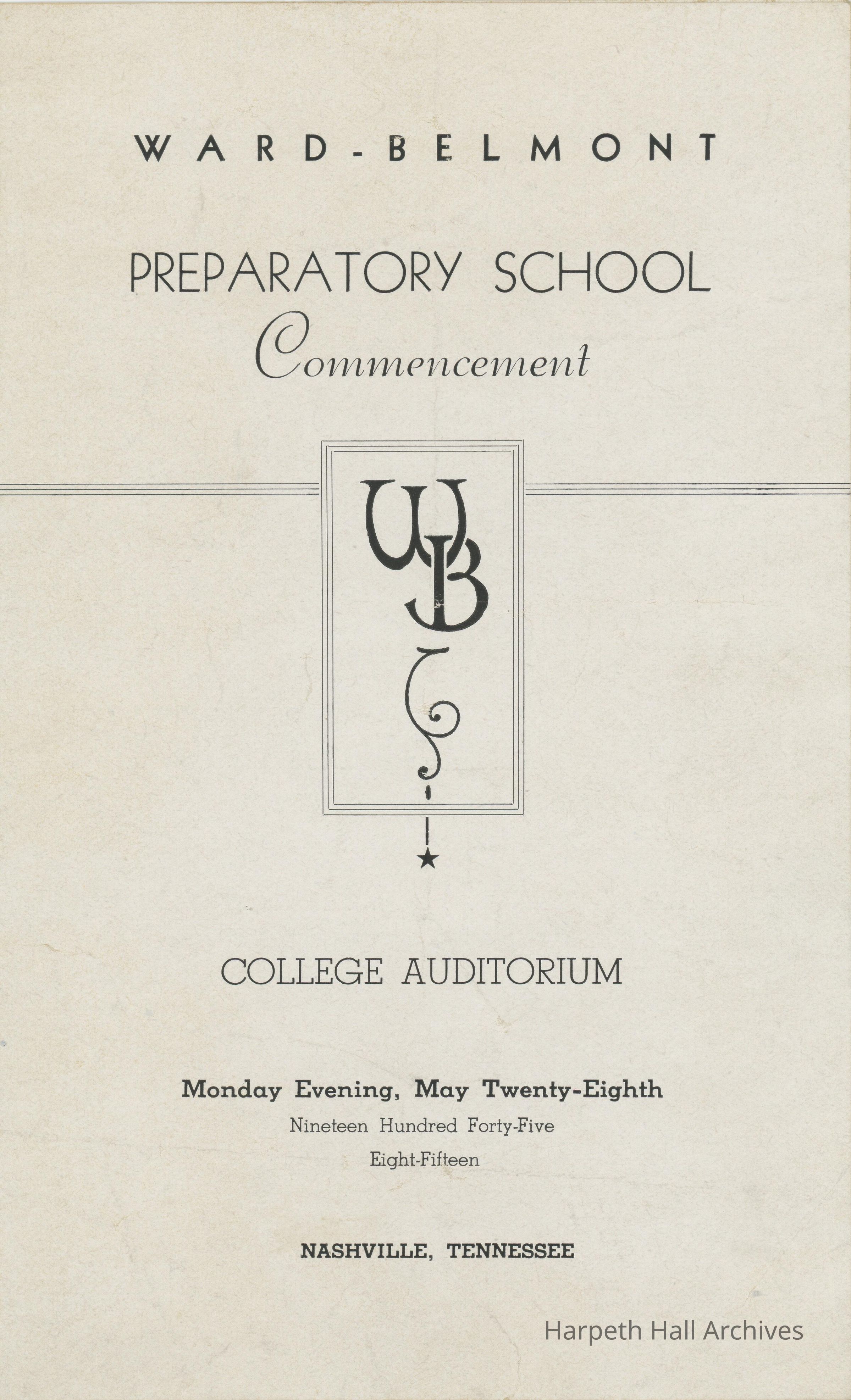 WARD-BELMONT

PREPARATORY SCHOOL
Commencement

WB

COLLEGE AUDITORIUM

Monday Evening, May Twenty-Eighth
Nineteen Hundred Forty-Five
Eight-Fifteen

NASHVILLE, TENNESSEE

Harpeth Hall Archives